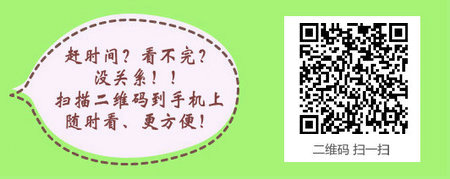 赶时间？看不完？
没关系！！
扫描二维码到手机上
随时看、更方便！

二维码 扫一扫